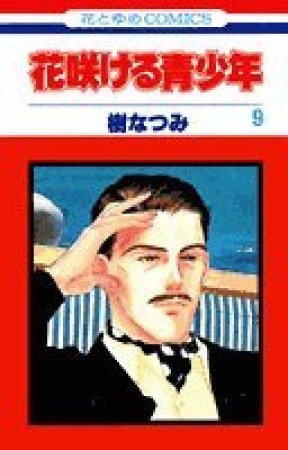 花とゆめCOMICS

花咲ける青少年

樹なつみ

9